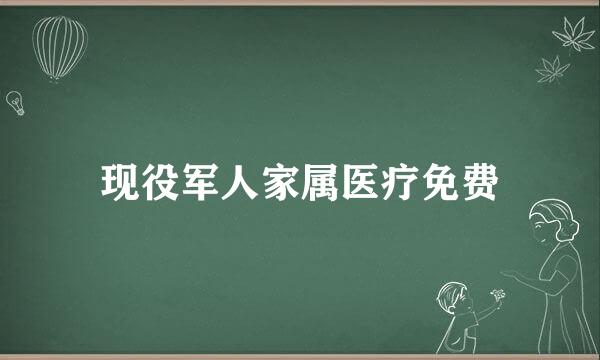 现役军人家属医疗免费